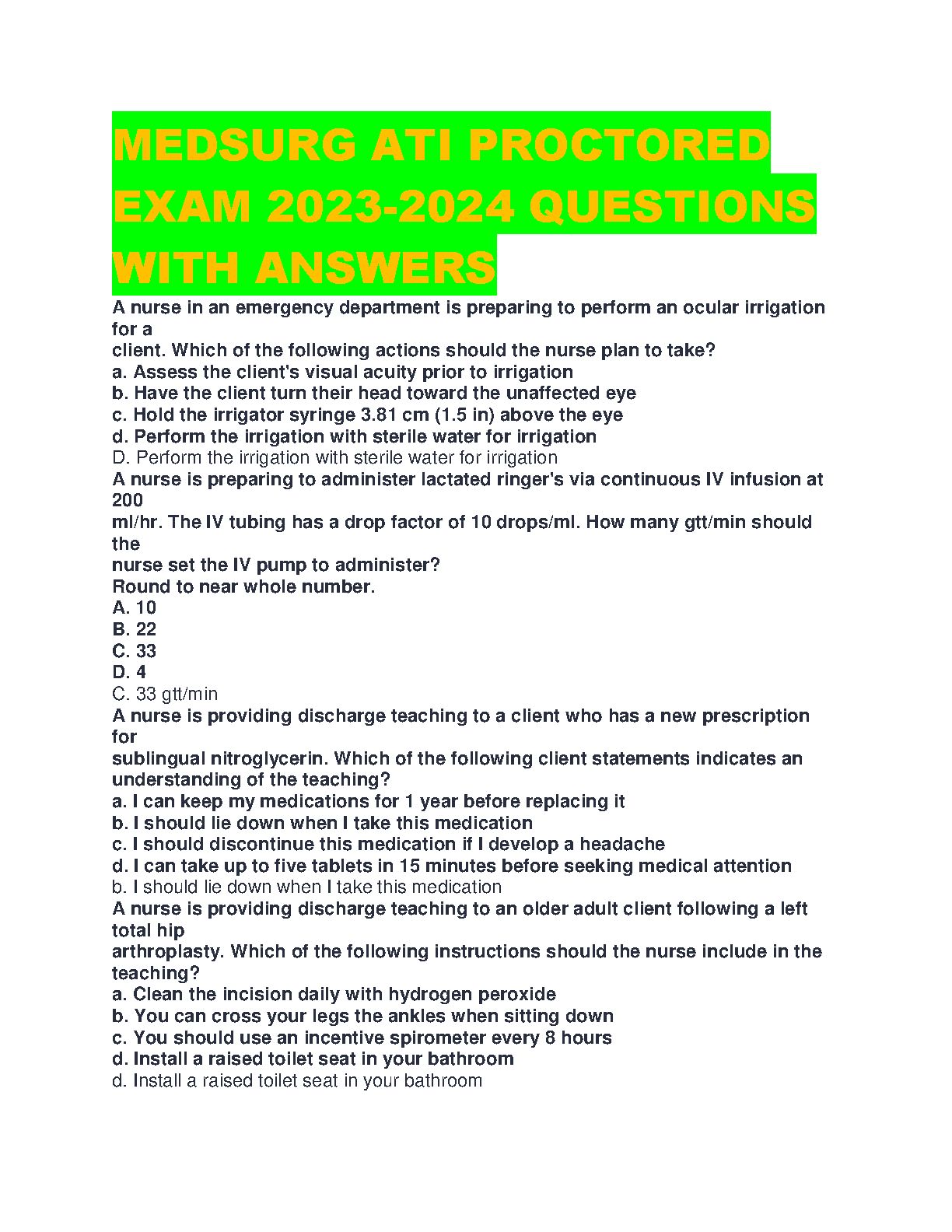 MEDSURG ATI PROCTORED EXAM 2023-2024 QUESTIONS WITH ANSWERS

A nurse in an emergency department is preparing to perform an ocular irrigation for a client. Which of the following actions should the nurse plan to take?
a. Assess the client's visual acuity prior to irrigation
b. Have the client turn their head toward the unaffected eye
c. Hold the irrigator syringe 3.81 cm (1.5 in) above the eye
d. Perform the irrigation with sterile water for irrigation
D. Perform the irrigation with sterile water for irrigation
A nurse is preparing to administer lactated ringer's via continuous IV infusion at 200 ml/hr. The IV tubing has a drop factor of 10 drops/ml. How many gtt/min should the nurse set the IV pump to administer?
Round to near whole number.
A. 10
B. 22
C. 33
D. 4
C. 33 gtt/min
A nurse is providing discharge teaching to a client who has a new prescription for sublingual nitroglycerin. Which of the following client statements indicates an understanding of the teaching?
a. I can keep my medications for 1 year before replacing it
b. I should lie down when I take this medication
c. I should discontinue this medication if I develop a headache
d. I can take up to five tablets in 15 minutes before seeking medical attention
b. I should lie down when I take this medication
A nurse is providing discharge teaching to an older adult client following a left total hip arthroplasty. Which of the following instructions should the nurse include in the teaching?
a. Clean the incision daily with hydrogen peroxide
b. You can cross your legs the ankles when sitting down
c. You should use an incentive spirometer every 8 hours
d. Install a raised toilet seat in your bathroom
d. Install a raised toilet seat in your bathroom